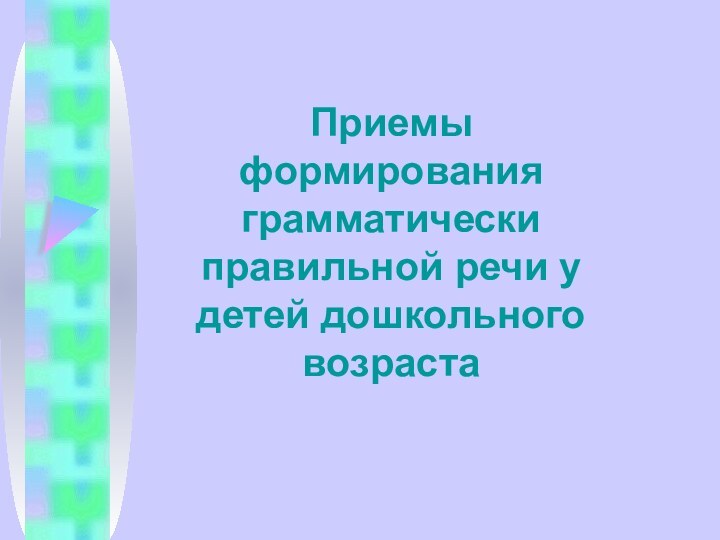 Приемы формирования грамматически правильной речи у детей дошкольного возраста